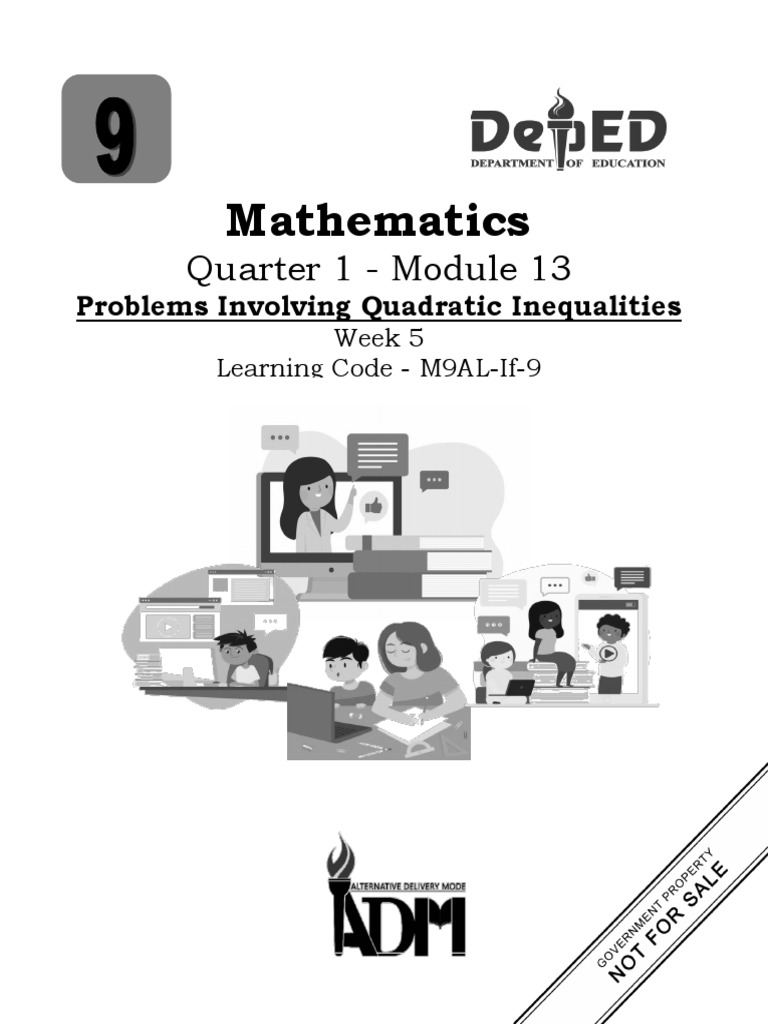 9

DepED
DEPARTMENT OF EDUCATION

Mathematics
Quarter 1 - Module 13
Problems Involving Quadratic Inequalities
Week 5
Learning Code - M9AL-If-9

ALTERNATIVE DELIVERY MODE
ADM

GOVERNMENT PROPERTY
NOT FOR SALE